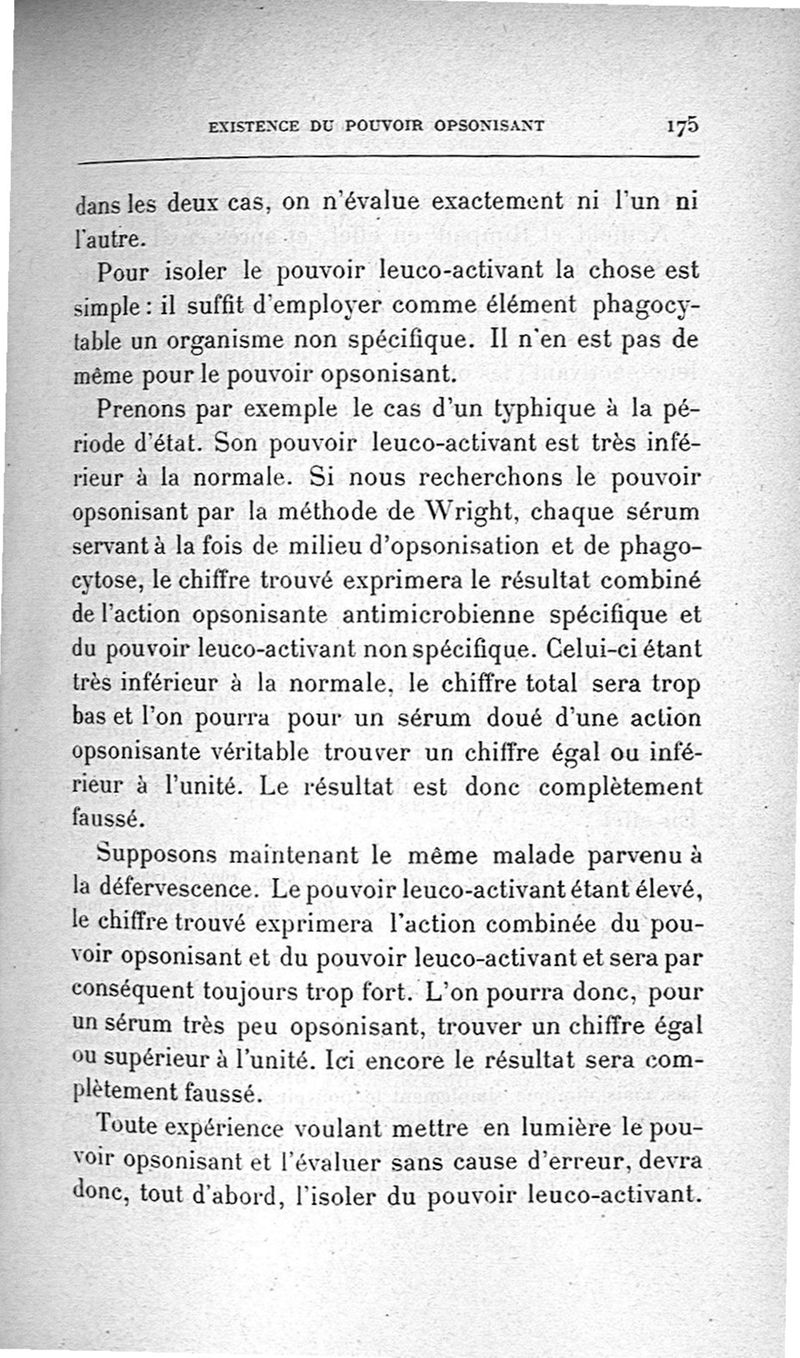 EXISTENCE DU POUVOIR OPSONISANT 175

dans les deux cas, on n'évalue exactement ni l'un ni l'autre.

Pour isoler le pouvoir leuco-activant la chose est simple : il suffit d'employer comme élément phagocytable un organisme non spécifique. Il n'en est pas de même pour le pouvoir opsonisant.

Prenons par exemple le cas d'un typhique à la période d'état. Son pouvoir leuco-activant est très inférieur à la normale. Si nous recherchons le pouvoir opsonisant par la méthode de Wright, chaque sérum servant à la fois de milieu d'opsonisation et de phagocytose, le chiffre trouvé exprimera le résultat combiné de l'action opsonisante antimicrobienne spécifique et du pouvoir leuco-activant non spécifique. Celui-ci étant très inférieur à la normale, le chiffre total sera trop bas et l'on pourra pour un sérum doué d'une action opsonisante véritable trouver un chiffre égal ou inférieur à l'unité. Le résultat est donc complètement faussé.

Supposons maintenant le même malade parvenu à la défervescence. Le pouvoir leuco-activant étant élevé, le chiffre trouvé exprimera l'action combinée du pouvoir opsonisant et du pouvoir leuco-activant et sera par conséquent toujours trop fort. L'on pourra donc, pour un sérum très peu opsonisant, trouver un chiffre égal ou supérieur à l'unité. Ici encore le résultat sera complètement faussé.

Toute expérience voulant mettre en lumière le pouvoir opsonisant et l'évaluer sans cause d'erreur, devra donc, tout d'abord, l'isoler du pouvoir leuco-activant.